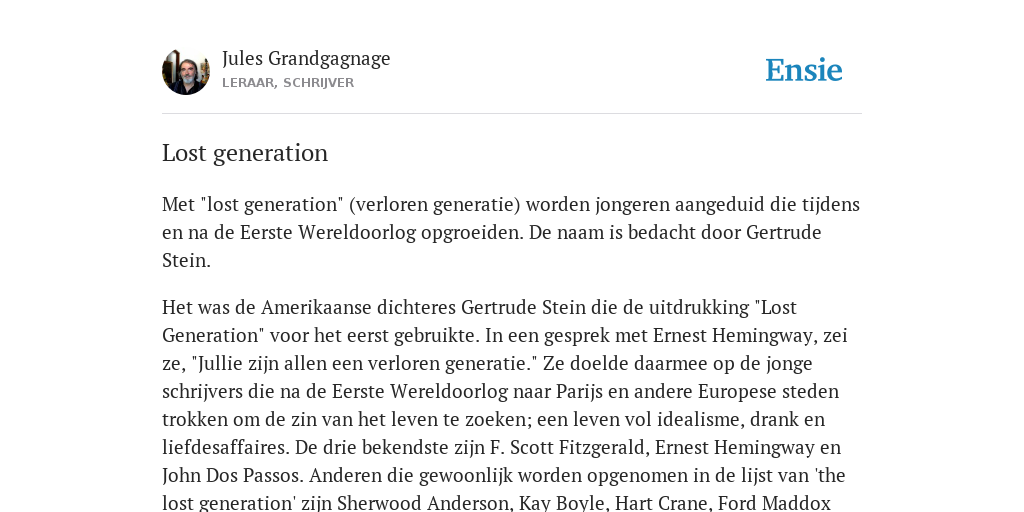 Jules Grandgagnage
LERAAR, SCHRIJVER

Ensie

Lost generation

Met "lost generation" (verloren generatie) worden jongeren aangeduid die tijdens en na de Eerste Wereldoorlog opgroeiden. De naam is bedacht door Gertrude Stein.

Het was de Amerikaanse dichteres Gertrude Stein die de uitdrukking "Lost Generation" voor het eerst gebruikte. In een gesprek met Ernest Hemingway, zei ze, "Jullie zijn allen een verloren generatie." Ze doelde daarmee op de jonge schrijvers die na de Eerste Wereldoorlog naar Parijs en andere Europese steden trokken om de zin van het leven te zoeken; een leven vol idealisme, drank en liefdesaffaires. De drie bekendste zijn F. Scott Fitzgerald, Ernest Hemingway en John Dos Passos. Anderen die gewoonlijk worden opgenomen in de lijst van 'the lost generation' zijn Sherwood Anderson, Kay Boyle, Hart Crane, Ford Maddox